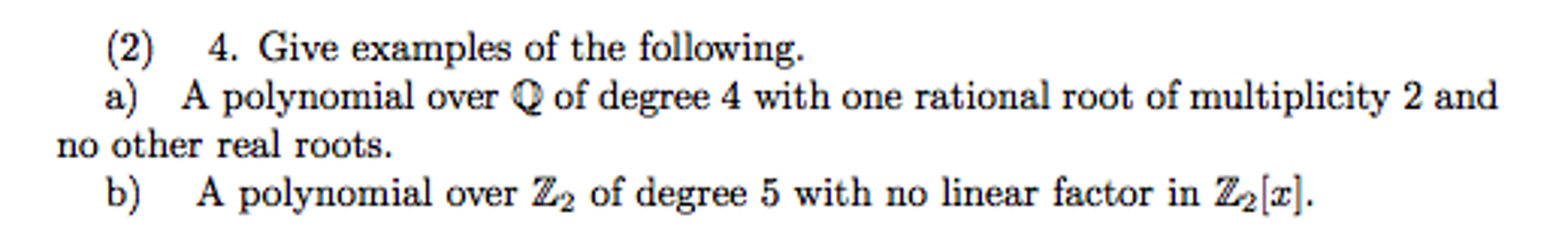 (2) 4. Give examples of the following.

a) A polynomial over $\mathbb{Q}$ of degree 4 with one rational root of multiplicity 2 and no other real roots.

b) A polynomial over $\mathbb{Z}_2$ of degree 5 with no linear factor in $\mathbb{Z}_2[x]$.